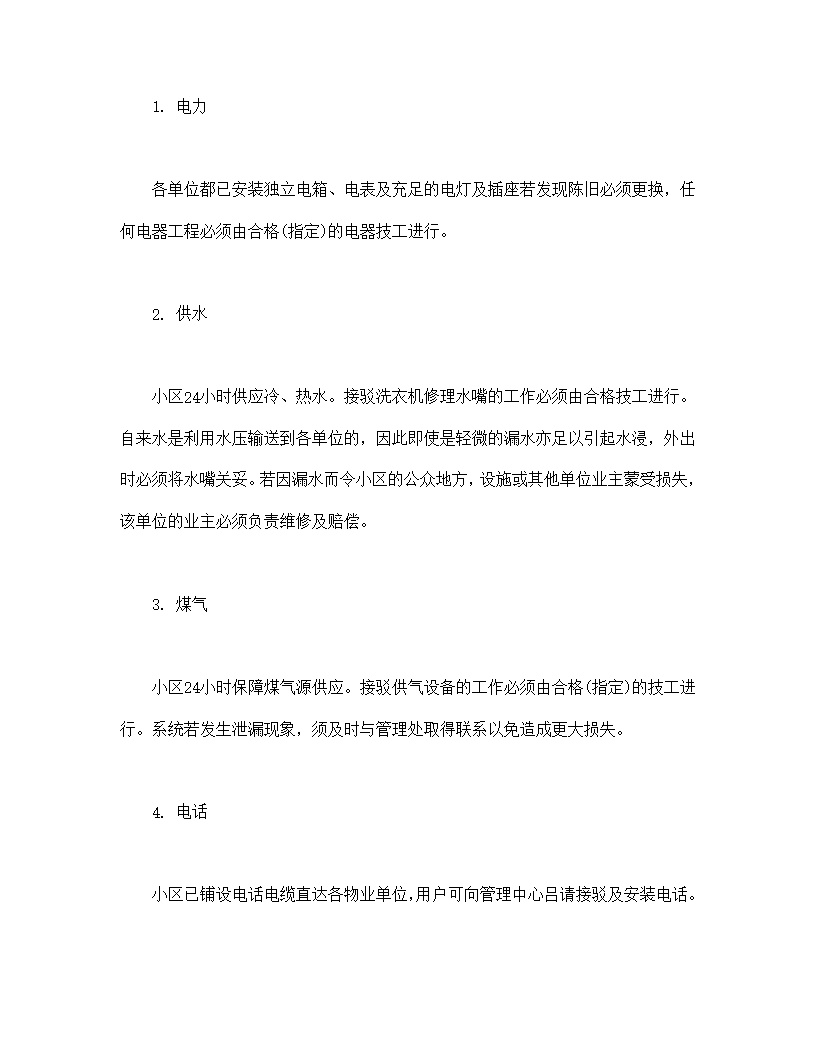 1. 电力

各单位都已安装独立电箱、电表及充足的电灯及插座若发现陈旧必须更换，任何电器工程必须由合格(指定)的电器技工进行。

2. 供水

小区24小时供应冷、热水。接驳洗衣机修理水嘴的工作必须由合格技工进行。自来水是利用水压输送到各单位的，因此即使是轻微的漏水亦足以引起水浸，外出时必须将水嘴关妥。若因漏水而令小区的公众地方，设施或其他单位业主蒙受损失，该单位的业主必须负责维修及赔偿。

3. 煤气

小区24小时保障煤气源供应。接驳供气设备的工作必须由合格(指定)的技工进行。系统若发生泄漏现象，须及时与管理处取得联系以免造成更大损失。

4. 电话

小区已铺设电话电缆直达各物业单位，用户可向管理中心吕请接驳及安装电话。